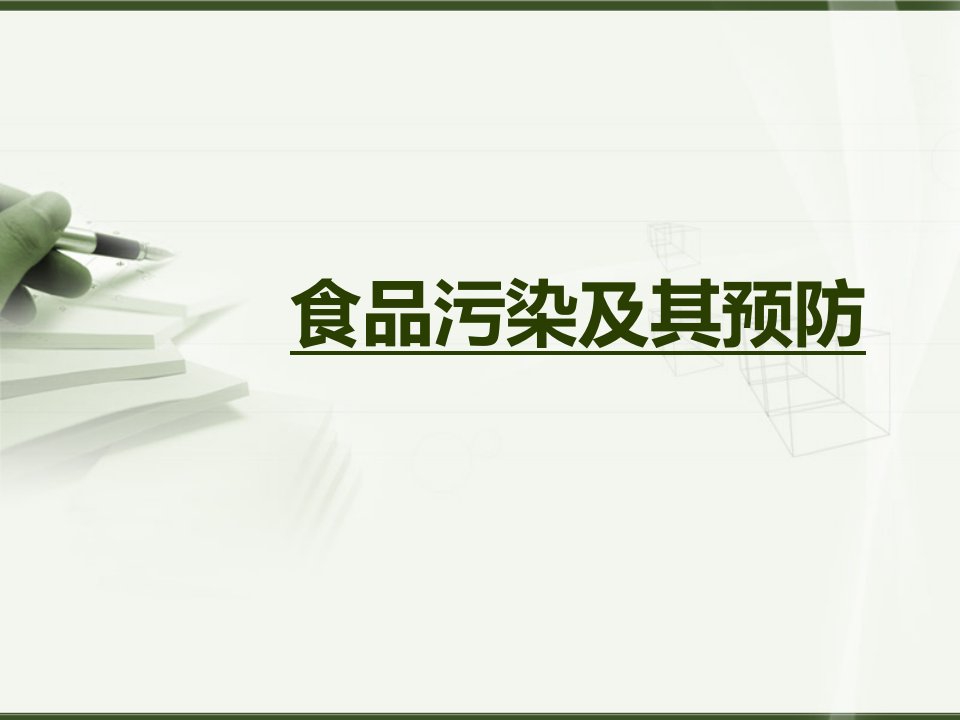 食品污染及其预防